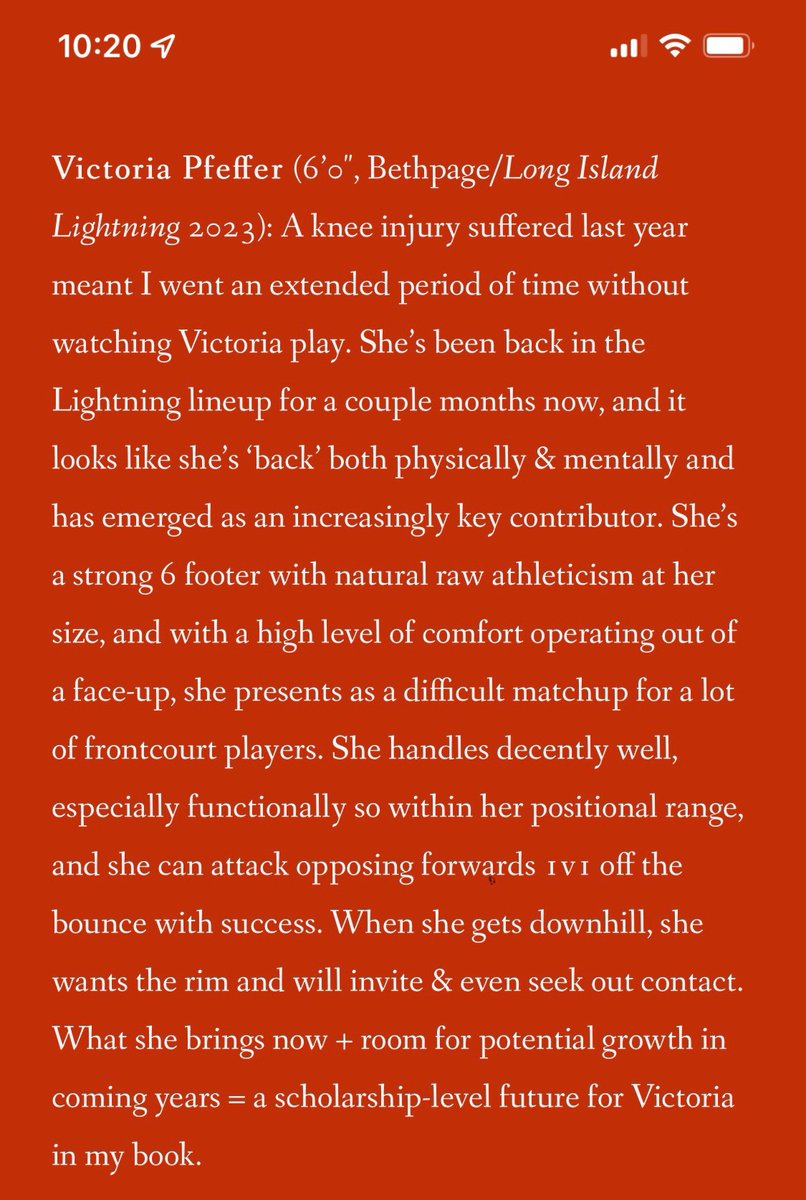 10:20

Victoria Pfeffer (6'0", Bethpage/Long Island Lightning 2023): A knee injury suffered last year meant I went an extended period of time without watching Victoria play. She's been back in the Lightning lineup for a couple months now, and it looks like she's 'back' both physically & mentally and has emerged as an increasingly key contributor. She's a strong 6 footer with natural raw athleticism at her size, and with a high level of comfort operating out of a face-up, she presents as a difficult matchup for a lot of frontcourt players. She handles decently well, especially functionally so within her positional range, and she can attack opposing forwards 1v1 off the bounce with success. When she gets downhill, she wants the rim and will invite & even seek out contact. What she brings now + room for potential growth in coming years = a scholarship-level future for Victoria in my book.